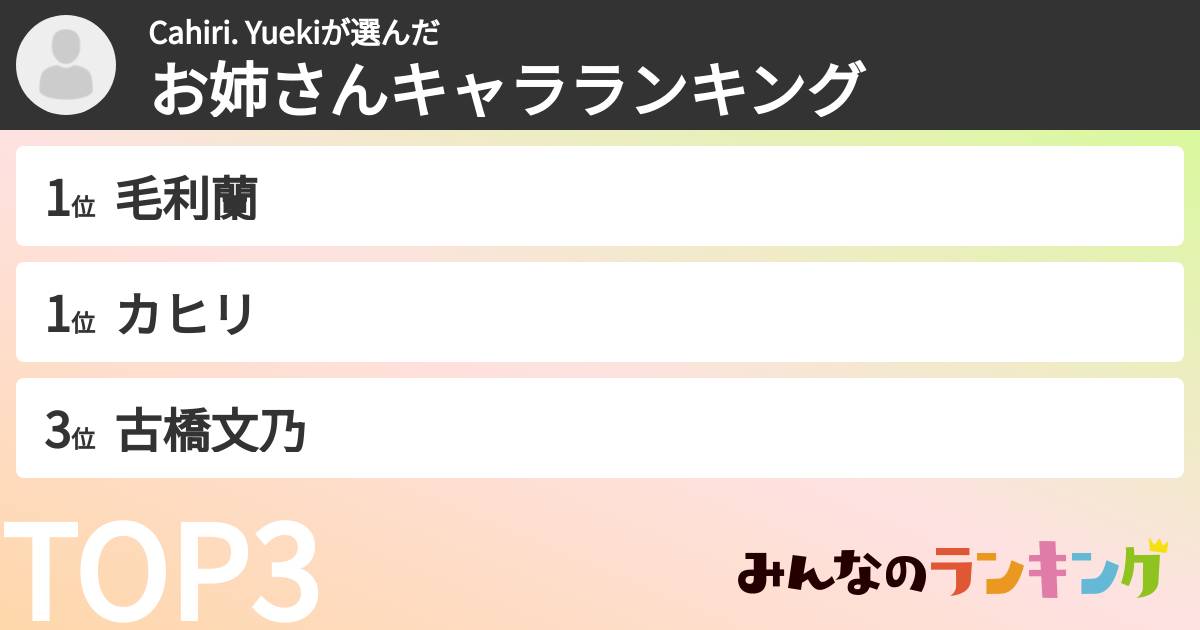 Cahiri. Yuekiが選んだ
お姉さんキャラランキング

1位 毛利蘭

1位 カヒリ

3位 古橋文乃

TOP3

みんなのランキング